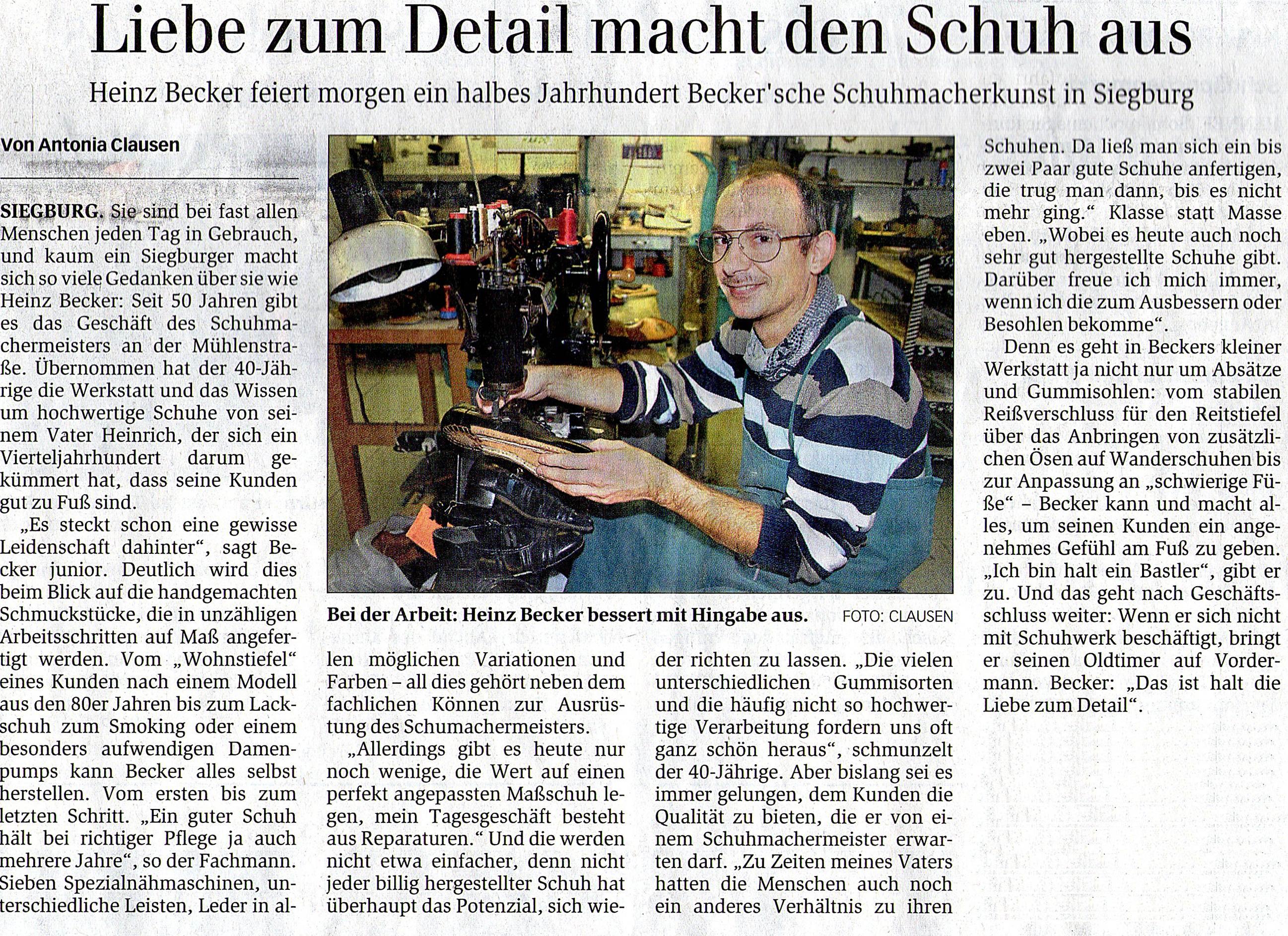 Liebe zum Detail macht den Schuh aus

Heinz Becker feiert morgen ein halbes Jahrhundert Becker'sche Schuhmacherkunst in Siegburg

Von Antonia Clausen

SIEGBURG. Sie sind bei fast allen Menschen jeden Tag in Gebrauch, und kaum ein Siegburger macht sich so viele Gedanken über sie wie Heinz Becker: Seit 50 Jahren gibt es das Geschäft des Schuhmachermeisters an der Mühlenstraße. Übernommen hat der 40-Jährige die Werkstatt und das Wissen um hochwertige Schuhe von seinem Vater Heinrich, der sich ein Vierteljahrhundert darum gekümmert hat, dass seine Kunden gut zu Fuß sind.

„Es steckt schon eine gewisse Leidenschaft dahinter", sagt Becker junior. Deutlich wird dies beim Blick auf die handgemachten Schmuckstücke, die in unzähligen Arbeitsschritten auf Maß angefertigt werden. Vom „Wohnstiefel" eines Kunden nach einem Modell aus den 80er Jahren bis zum Lackschuh zum Smoking oder einem besonders aufwendigen Damenpumps kann Becker alles selbst herstellen. Vom ersten bis zum letzten Schritt. „Ein guter Schuh hält bei richtiger Pflege ja auch mehrere Jahre", so der Fachmann. Sieben Spezialnähmaschinen, unterschiedliche Leisten, Leder in allen möglichen Variationen und Farben – all dies gehört neben dem fachlichen Können zur Ausrüstung des Schumachermeisters.

„Allerdings gibt es heute nur noch wenige, die Wert auf einen perfekt angepassten Maßschuh legen, mein Tagesgeschäft besteht aus Reparaturen." Und die werden nicht etwa einfacher, denn nicht jeder billig hergestellter Schuh hat überhaupt das Potenzial, sich wieder richten zu lassen. „Die vielen unterschiedlichen Gummisorten und die häufig nicht so hochwertige Verarbeitung fordern uns oft ganz schön heraus", schmunzelt der 40-Jährige. Aber bislang sei es immer gelungen, dem Kunden die Qualität zu bieten, die er von einem Schuhmachermeister erwarten darf. „Zu Zeiten meines Vaters hatten die Menschen auch noch ein anderes Verhältnis zu ihren Schuhen. Da ließ man sich ein bis zwei Paar gute Schuhe anfertigen, die trug man dann, bis es nicht mehr ging." Klasse statt Masse eben. „Wobei es heute auch noch sehr gut hergestellte Schuhe gibt. Darüber freue ich mich immer, wenn ich die zum Ausbessern oder Besohlen bekomme".

Denn es geht in Beckers kleiner Werkstatt ja nicht nur um Absätze und Gummisohlen: vom stabilen Reißverschluss für den Reitstiefel über das Anbringen von zusätzlichen Ösen auf Wanderschuhen bis zur Anpassung an „schwierige Füße" – Becker kann und macht alles, um seinen Kunden ein angenehmes Gefühl am Fuß zu geben. „Ich bin halt ein Bastler", gibt er zu. Und das geht nach Geschäftsschluss weiter: Wenn er sich nicht mit Schuhwerk beschäftigt, bringt er seinen Oldtimer auf Vordermann. Becker: „Das ist halt die Liebe zum Detail".

Bei der Arbeit: Heinz Becker bessert mit Hingabe aus. FOTO: CLAUSEN